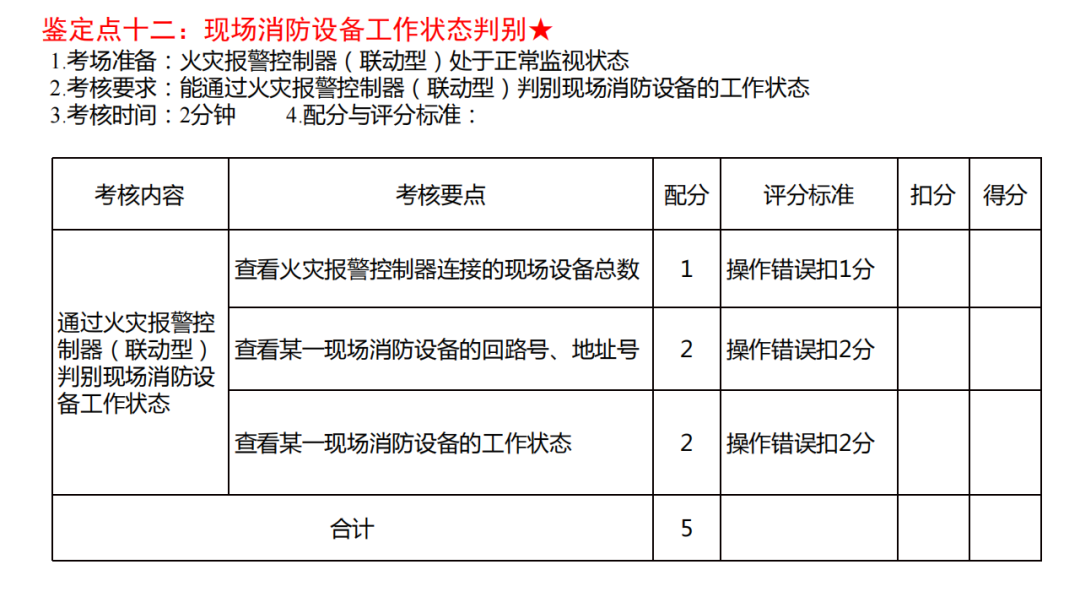 鉴定点十二：现场消防设备工作状态判别★

1.考场准备：火灾报警控制器（联动型）处于正常监视状态
2.考核要求：能通过火灾报警控制器（联动型）判别现场消防设备的工作状态
3.考核时间：2分钟　　4.配分与评分标准：

| 考核内容 | 考核要点 | 配分 | 评分标准 | 扣分 | 得分 |
|---|---|---|---|---|---|
| 通过火灾报警控制器（联动型）判别现场消防设备工作状态 | 查看火灾报警控制器连接的现场设备总数 | 1 | 操作错误扣1分 | | |
| | 查看某一现场消防设备的回路号、地址号 | 2 | 操作错误扣2分 | | |
| | 查看某一现场消防设备的工作状态 | 2 | 操作错误扣2分 | | |
| 合计 | | 5 | | | |